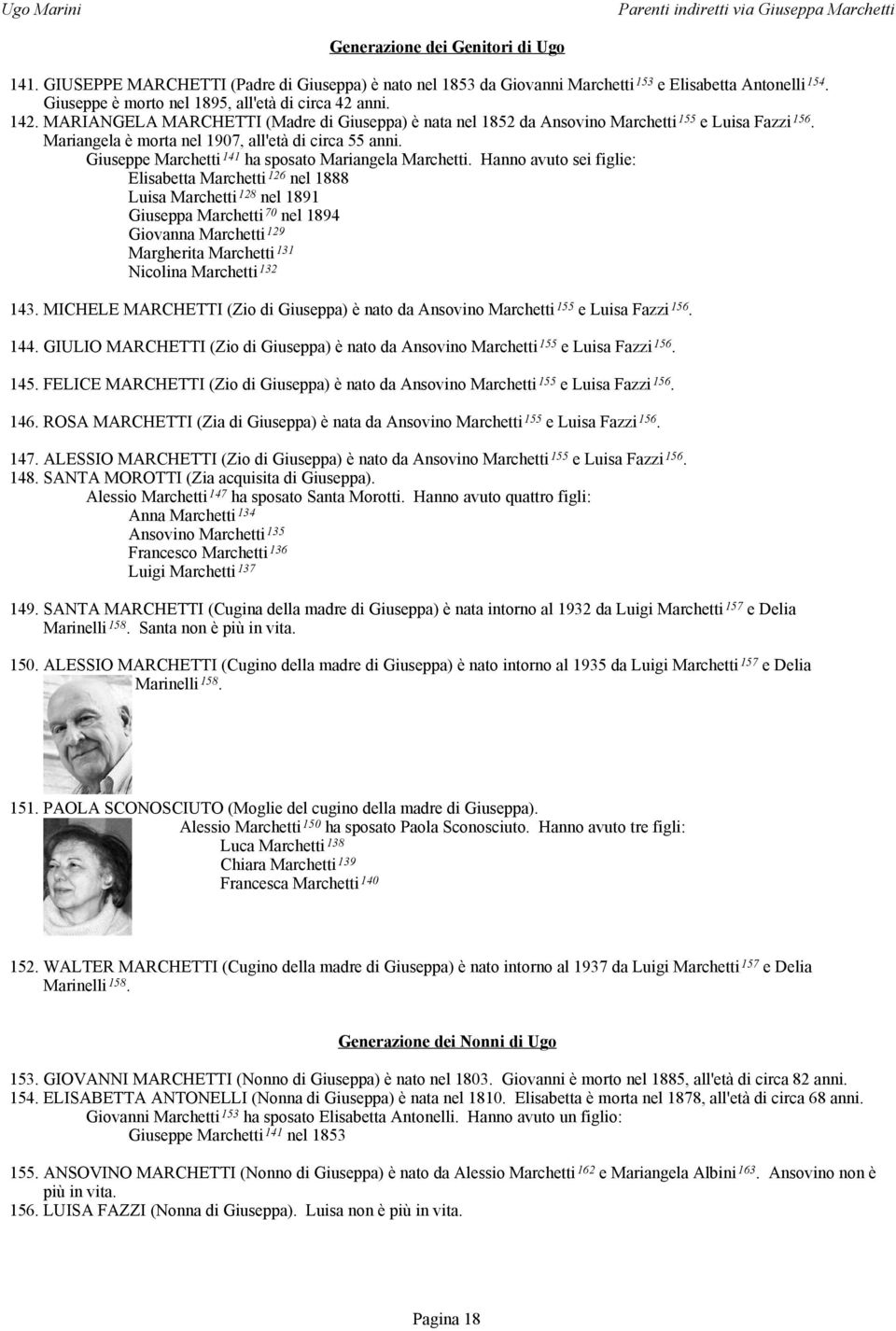 Ugo Marini

Parenti indiretti via Giuseppa Marchetti

Generazione dei Genitori di Ugo

141. GIUSEPPE MARCHETTI (Padre di Giuseppa) è nato nel 1853 da Giovanni Marchetti $^{153}$ e Elisabetta Antonelli $^{154}$. Giuseppe è morto nel 1895, all'età di circa 42 anni.

142. MARIANGELA MARCHETTI (Madre di Giuseppa) è nata nel 1852 da Ansovino Marchetti $^{155}$ e Luisa Fazzi $^{156}$. Mariangela è morta nel 1907, all'età di circa 55 anni.

Giuseppe Marchetti $^{141}$ ha sposato Mariangela Marchetti. Hanno avuto sei figlie:
Elisabetta Marchetti $^{126}$ nel 1888
Luisa Marchetti $^{128}$ nel 1891
Giuseppa Marchetti $^{70}$ nel 1894
Giovanna Marchetti $^{129}$
Margherita Marchetti $^{131}$
Nicolina Marchetti $^{132}$

143. MICHELE MARCHETTI (Zio di Giuseppa) è nato da Ansovino Marchetti $^{155}$ e Luisa Fazzi $^{156}$.

144. GIULIO MARCHETTI (Zio di Giuseppa) è nato da Ansovino Marchetti $^{155}$ e Luisa Fazzi $^{156}$.

145. FELICE MARCHETTI (Zio di Giuseppa) è nato da Ansovino Marchetti $^{155}$ e Luisa Fazzi $^{156}$.

146. ROSA MARCHETTI (Zia di Giuseppa) è nata da Ansovino Marchetti $^{155}$ e Luisa Fazzi $^{156}$.

147. ALESSIO MARCHETTI (Zio di Giuseppa) è nato da Ansovino Marchetti $^{155}$ e Luisa Fazzi $^{156}$.

148. SANTA MOROTTI (Zia acquisita di Giuseppa).
Alessio Marchetti $^{147}$ ha sposato Santa Morotti. Hanno avuto quattro figli:
Anna Marchetti $^{134}$
Ansovino Marchetti $^{135}$
Francesco Marchetti $^{136}$
Luigi Marchetti $^{137}$

149. SANTA MARCHETTI (Cugina della madre di Giuseppa) è nata intorno al 1932 da Luigi Marchetti $^{157}$ e Delia Marinelli $^{158}$. Santa non è più in vita.

150. ALESSIO MARCHETTI (Cugino della madre di Giuseppa) è nato intorno al 1935 da Luigi Marchetti $^{157}$ e Delia Marinelli $^{158}$.

151. PAOLA SCONOSCIUTO (Moglie del cugino della madre di Giuseppa).
Alessio Marchetti $^{150}$ ha sposato Paola Sconosciuto. Hanno avuto tre figli:
Luca Marchetti $^{138}$
Chiara Marchetti $^{139}$
Francesca Marchetti $^{140}$

152. WALTER MARCHETTI (Cugino della madre di Giuseppa) è nato intorno al 1937 da Luigi Marchetti $^{157}$ e Delia Marinelli $^{158}$.

Generazione dei Nonni di Ugo

153. GIOVANNI MARCHETTI (Nonno di Giuseppa) è nato nel 1803. Giovanni è morto nel 1885, all'età di circa 82 anni.

154. ELISABETTA ANTONELLI (Nonna di Giuseppa) è nata nel 1810. Elisabetta è morta nel 1878, all'età di circa 68 anni.
Giovanni Marchetti $^{153}$ ha sposato Elisabetta Antonelli. Hanno avuto un figlio:
Giuseppe Marchetti $^{141}$ nel 1853

155. ANSOVINO MARCHETTI (Nonno di Giuseppa) è nato da Alessio Marchetti $^{162}$ e Mariangela Albini $^{163}$. Ansovino non è più in vita.

156. LUISA FAZZI (Nonna di Giuseppa). Luisa non è più in vita.

Pagina 18